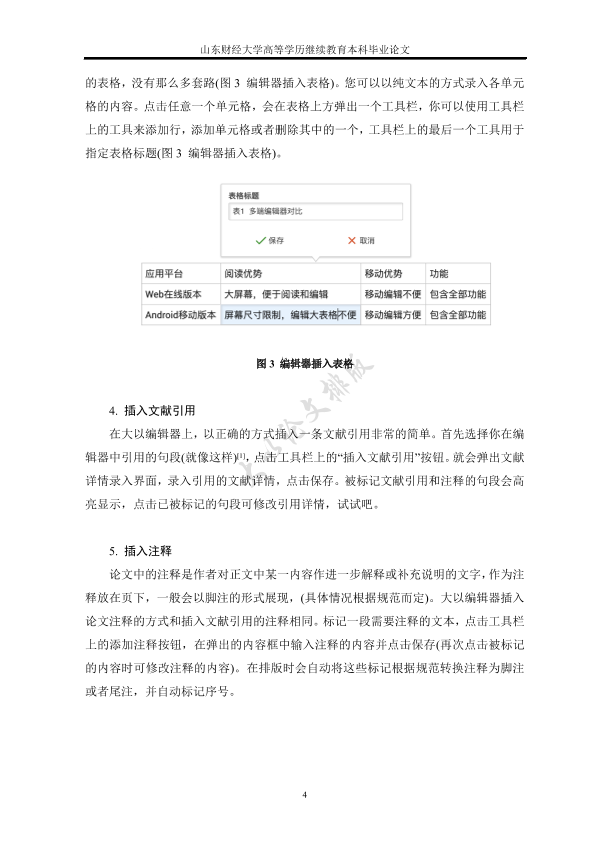 山东财经大学高等学历继续教育本科毕业论文

的表格，没有那么多套路(图 3 编辑器插入表格)。您可以以纯文本的方式录入各单元格的内容。点击任意一个单元格，会在表格上方弹出一个工具栏，你可以使用工具栏上的工具来添加行，添加单元格或者删除其中的一个，工具栏上的最后一个工具用于指定表格标题(图 3 编辑器插入表格)。

表格标题

表1 多端编辑器对比

保存

取消

| 应用平台 | 阅读优势 | 移动优势 | 功能 |
|---|---|---|---|
| Web在线版本 | 大屏幕，便于阅读和编辑 | 移动编辑不便 | 包含全部功能 |
| Android移动版本 | 屏幕尺寸限制，编辑大表格不便 | 移动编辑方便 | 包含全部功能 |

图 3 编辑器插入表格

大以论文排版

4. 插入文献引用

在大以编辑器上，以正确的方式插入一条文献引用非常的简单。首先选择你在编辑器中引用的句段(就像这样)[1]，点击工具栏上的“插入文献引用”按钮。就会弹出文献详情录入界面，录入引用的文献详情，点击保存。被标记文献引用和注释的句段会高亮显示，点击已被标记的句段可修改引用详情，试试吧。

5. 插入注释

论文中的注释是作者对正文中某一内容作进一步解释或补充说明的文字，作为注释放在页下，一般会以脚注的形式展现，(具体情况根据规范而定)。大以编辑器插入论文注释的方式和插入文献引用的注释相同。标记一段需要注释的文本，点击工具栏上的添加注释按钮，在弹出的内容框中输入注释的内容并点击保存(再次点击被标记的内容时可修改注释的内容)。在排版时会自动将这些标记根据规范转换注释为脚注或者尾注，并自动标记序号。

4